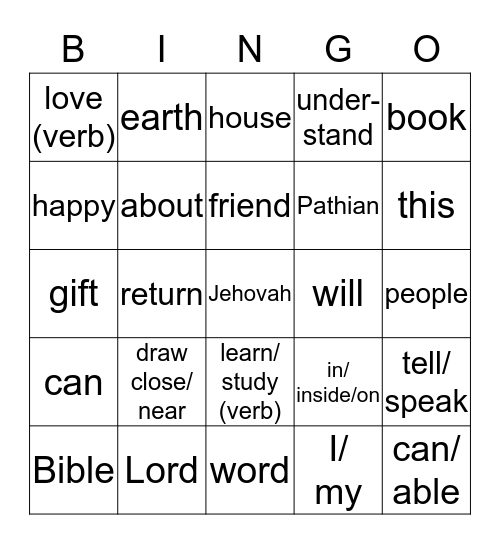 | B | I | N | G | O |
|---|---|---|---|---|
| love (verb) | earth | house | understand | book |
| happy | about | friend | Pathian | this |
| gift | return | Jehovah | will | people |
| can | draw close/ near | learn/ study (verb) | in/ inside/on | tell/ speak |
| Bible | Lord | word | I/ my | can/ able |